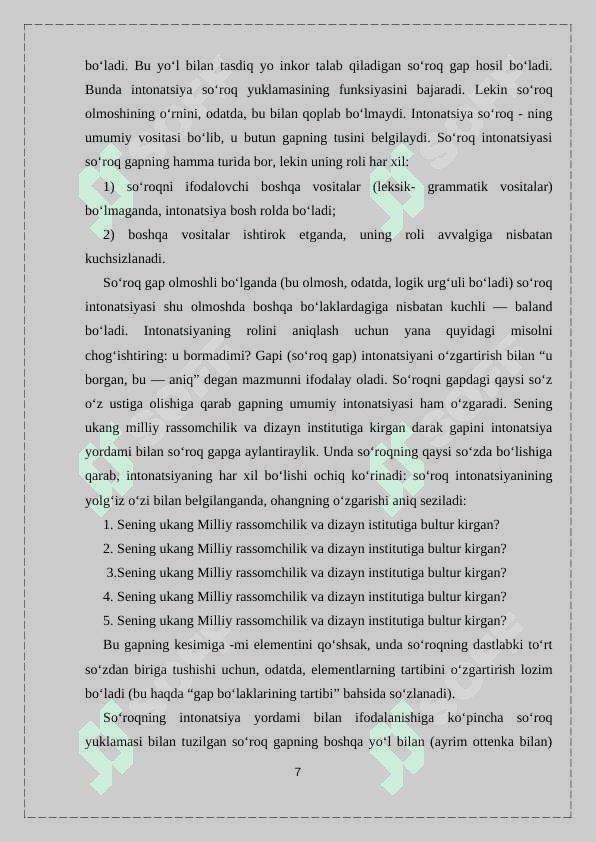 bo‘ladi. Bu yo‘l bilan tasdiq yo inkor talab qiladigan so‘roq gap hosil bo‘ladi. Bunda intonatsiya so‘roq yuklamasining funksiyasini bajaradi. Lekin so‘roq olmoshining o‘rnini, odatda, bu bilan qoplab bo‘lmaydi. Intonatsiya so‘roq - ning umumiy vositasi bo‘lib, u butun gapning tusini belgilaydi. So‘roq intonatsiyasi so‘roq gapning hamma turida bor, lekin uning roli har xil:

1) so‘roqni ifodalovchi boshqa vositalar (leksik- grammatik vositalar) bo‘lmaganda, intonatsiya bosh rolda bo‘ladi;

2) boshqa vositalar ishtirok etganda, uning roli avvalgiga nisbatan kuchsizlanadi.

So‘roq gap olmoshli bo‘lganda (bu olmosh, odatda, logik urg‘uli bo‘ladi) so‘roq intonatsiyasi shu olmoshda boshqa bo‘laklardagiga nisbatan kuchli — baland bo‘ladi. Intonatsiyaning rolini aniqlash uchun yana quyidagi misolni chog‘ishtiring: u bormadimi? Gapi (so‘roq gap) intonatsiyani o‘zgartirish bilan “u borgan, bu — aniq” degan mazmunni ifodalay oladi. So‘roqni gapdagi qaysi so‘z o‘z ustiga olishiga qarab gapning umumiy intonatsiyasi ham o‘zgaradi. Sening ukang milliy rassomchilik va dizayn institutiga kirgan darak gapini intonatsiya yordami bilan so‘roq gapga aylantiraylik. Unda so‘roqning qaysi so‘zda bo‘lishiga qarab, intonatsiyaning har xil bo‘lishi ochiq ko‘rinadi: so‘roq intonatsiyanining yolg‘iz o‘zi bilan belgilanganda, ohangning o‘zgarishi aniq seziladi:

1. Sening ukang Milliy rassomchilik va dizayn istitutiga bultur kirgan?

2. Sening ukang Milliy rassomchilik va dizayn institutiga bultur kirgan?

3.Sening ukang Milliy rassomchilik va dizayn institutiga bultur kirgan?

4. Sening ukang Milliy rassomchilik va dizayn institutiga bultur kirgan?

5. Sening ukang Milliy rassomchilik va dizayn institutiga bultur kirgan?

Bu gapning kesimiga -mi elementini qo‘shsak, unda so‘roqning dastlabki to‘rt so‘zdan biriga tushishi uchun, odatda, elementlarning tartibini o‘zgartirish lozim bo‘ladi (bu haqda “gap bo‘laklarining tartibi” bahsida so‘zlanadi).

So‘roqning intonatsiya yordami bilan ifodalanishiga ko‘pincha so‘roq yuklamasi bilan tuzilgan so‘roq gapning boshqa yo‘l bilan (ayrim ottenka bilan)

7